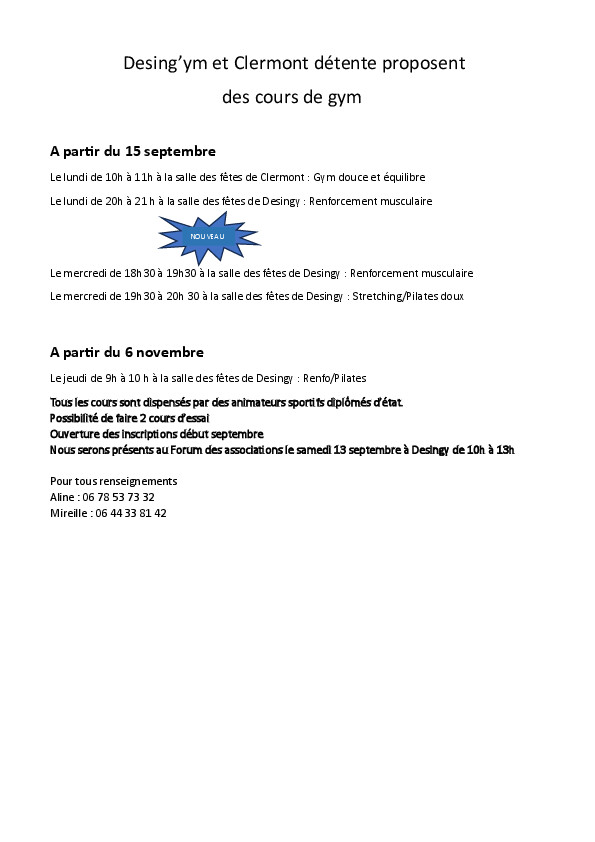 Desing'ym et Clermont détente proposent des cours de gym

A partir du 15 septembre

Le lundi de 10h à 11h à la salle des fêtes de Clermont : Gym douce et équilibre

Le lundi de 20h à 21 h à la salle des fêtes de Desingy : Renforcement musculaire

NOUVEAU

Le mercredi de 18h30 à 19h30 à la salle des fêtes de Desingy : Renforcement musculaire

Le mercredi de 19h30 à 20h 30 à la salle des fêtes de Desingy : Stretching/Pilates doux

A partir du 6 novembre

Le jeudi de 9h à 10 h à la salle des fêtes de Desingy : Renfo/Pilates

Tous les cours sont dispensés par des animateurs sportifs diplômés d'état.
Possibilité de faire 2 cours d'essai
Ouverture des inscriptions début septembre
Nous serons présents au Forum des associations le samedi 13 septembre à Desingy de 10h à 13h

Pour tous renseignements
Aline : 06 78 53 73 32
Mireille : 06 44 33 81 42